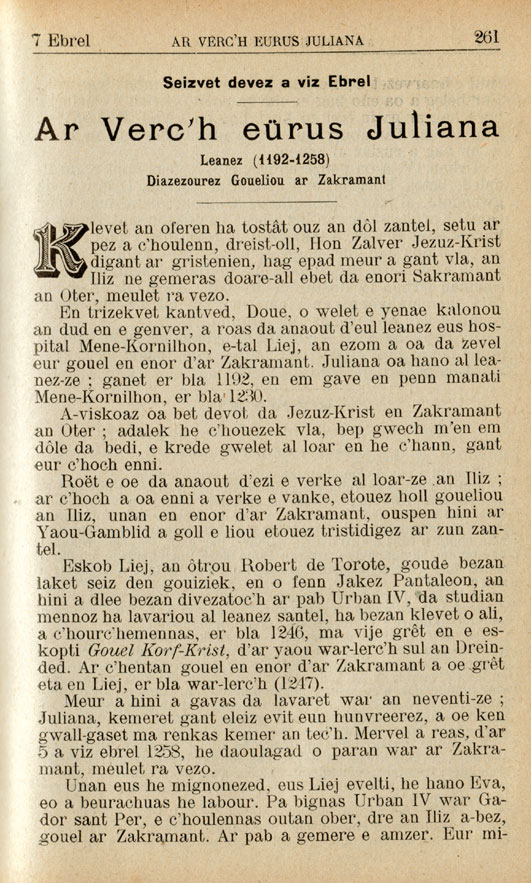 7 Ebrel AR VERC'H EURUS JULIANA 261

Seizvet devez a viz Ebrel

Ar Verc'h eürus Juliana

Leanez (1192-1258)
Diazezourez Goueliou ar Zakramant

Klevet an oferen ha tostât ouz an dôl zantel, setu ar pez a c'houlenn, dreist-oll, Hon Zalver Jezuz-Krist digant ar gristenien, hag epad meur a gant vla, an Iliz ne gemeras doare-all ebet da enori Sakramant an Oter, meulet ra vezo.

En trizekvet kantved, Doue, o welet e yenae kalonou an dud en e genver, a roas da anaout d'eul leanez eus hospital Mene-Kornilhon, e-tal Liej, an ezom a oa da zevel eur gouel en enor d'ar Zakramant. Juliana oa hano al leanez-ze ; ganet er bla 1192, en em gave en penn manati Mene-Kornilhon, er bla 1230.

A-viskoaz oa bet devot da Jezuz-Krist en Zakramant an Oter ; adalek he c'houezek vla, bep gwech m'en em dôle da bedi, e krede gwelet al loar en he c'hann, gant eur c'hoch enni.

Roët e oe da anaout d'ezi e verke al loar-ze an Iliz ; ar c'hoch a oa enni a verke e vanke, etouez holl goueliou an Iliz, unan en enor d'ar Zakramant, ouspen hini ar Yaou-Gamblid a goll e liou etouez tristidigez ar zun zantel.

Eskob Liej, an ôtrou Robert de Torote, goude bezan laket seiz den gouiziek, en o fenn Jakez Pantaleon, an hini a dlee bezan divezatoc'h ar pab Urban IV, da studian mennoz ha lavariou al leanez santel, ha bezan klevet o ali, a c'hourc'hemennas, er bla 1246, ma vije grêt en e eskopti Gouel Korf-Krist, d'ar yaou war-lerc'h sul an Dreinded. Ar c'hentan gouel en enor d'ar Zakramant a oe grêt eta en Liej, er bla war-lerc'h (1247).

Meur a hini a gavas da lavaret war an neventi-ze ; Juliana, kemeret gant eleiz evit eun hunvreerez, a oe ken gwall-gaset ma renkas kemer an tec'h. Mervel a reas, d'ar 5 a viz ebrel 1258, he daoulagad o paran war ar Zakramant, meulet ra vezo.

Unan eus he mignonezed, eus Liej evelti, he hano Eva, eo a beurachuas he labour. Pa bignas Urban IV war Gador sant Per, e c'houlennas outan ober, dre an Iliz a-bez, gouel ar Zakramant. Ar pab a gemere e amzer. Eur mi-